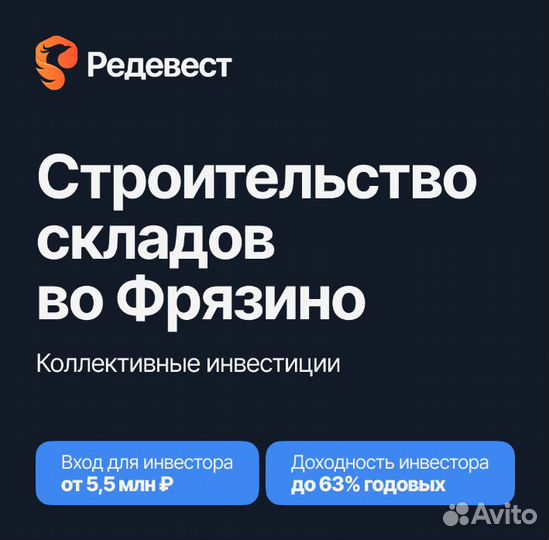 Редевест

Строительство складов во Фрязино

Коллективные инвестиции

Вход для инвестора
от 5,5 млн ₽

Доходность инвестора
до 63% годовых

Avito